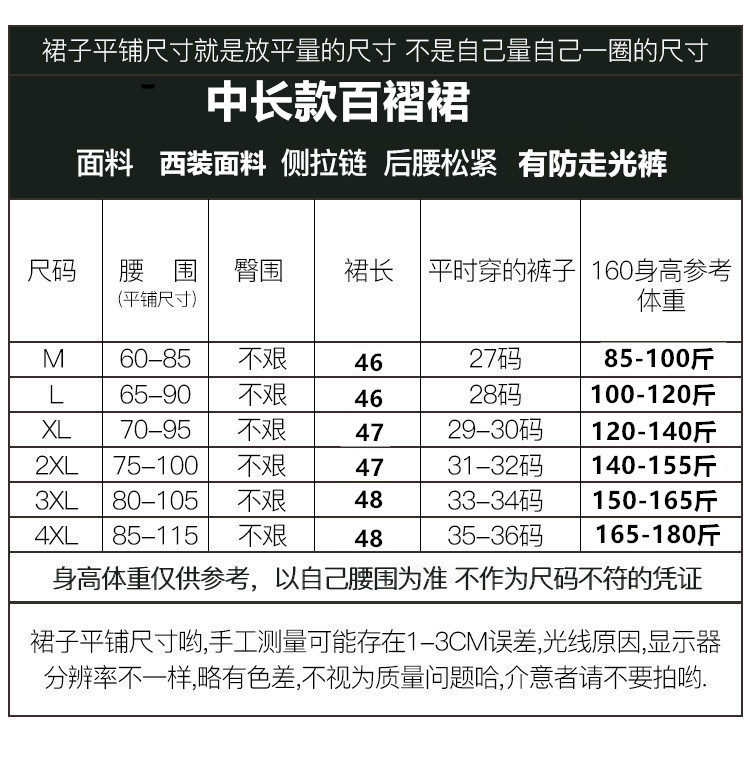 裙子平铺尺寸就是放平量的尺寸 不是自己量自己一圈的尺寸

中长款百褶裙

面料 西装面料 侧拉链 后腰松紧 有防走光裤

| 尺码 | 腰 围 (平铺尺寸) | 臀围 | 裙长 | 平时穿的裤子 | 160身高参考体重 |
|---|---|---|---|---|---|
| M | 60–85 | 不艰 | 46 | 27码 | 85-100斤 |
| L | 65–90 | 不艰 | 46 | 28码 | 100-120斤 |
| XL | 70–95 | 不艰 | 47 | 29–30码 | 120-140斤 |
| 2XL | 75–100 | 不艰 | 47 | 31–32码 | 140-155斤 |
| 3XL | 80–105 | 不艰 | 48 | 33–34码 | 150-165斤 |
| 4XL | 85–115 | 不艰 | 48 | 35–36码 | 165-180斤 |

身高体重仅供参考，以自己腰围为准 不作为尺码不符的凭证

裙子平铺尺寸哟,手工测量可能存在1–3CM误差,光线原因,显示器分辨率不一样,略有色差,不视为质量问题哈,介意者请不要拍哟.